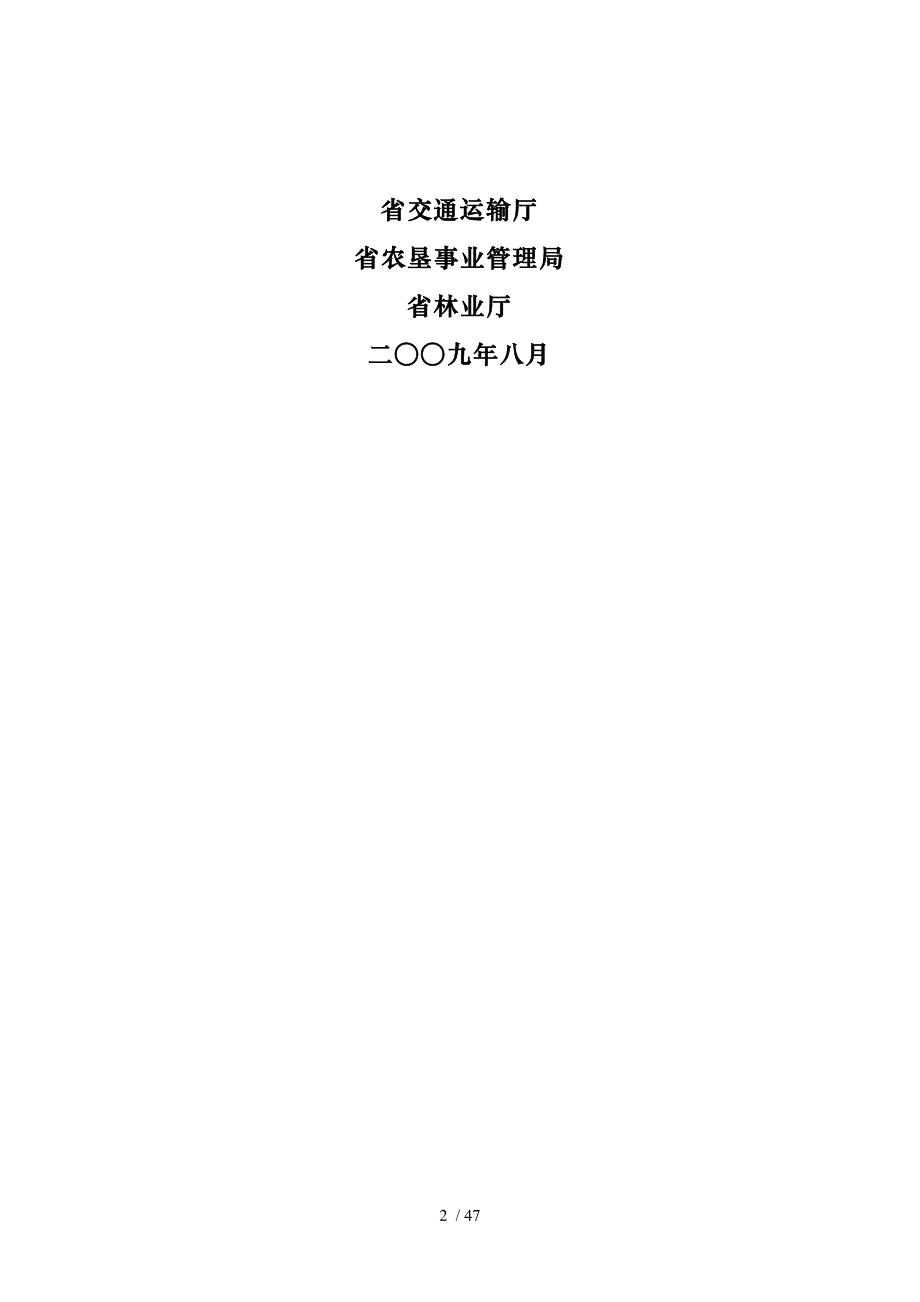 省交通运输厅

省农垦事业管理局

省林业厅

二〇〇九年八月

2 / 47